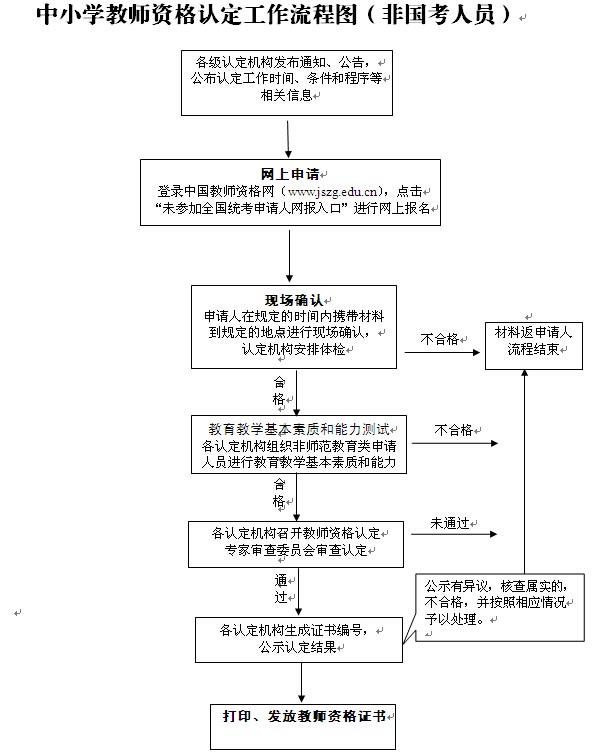 中小学教师资格认定工作流程图（非国考人员）

各级认定机构发布通知、公告，公布认定工作时间、条件和程序等相关信息

网上申请
登录中国教师资格网（www.jszg.edu.cn），点击“未参加全国统考申请人网报入口”进行网上报名

现场确认
申请人在规定的时间内携带材料到规定的地点进行现场确认，认定机构安排体检

不合格

材料返申请人
流程结束

合格

教育教学基本素质和能力测试
各认定机构组织非师范教育类申请人员进行教育教学基本素质和能力

不合格

合格

各认定机构召开教师资格认定专家审查委员会审查认定

未通过

通过

公示有异议，核查属实的，不合格，并按照相应情况予以处理。

各认定机构生成证书编号，公示认定结果

打印、发放教师资格证书